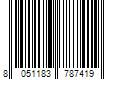 8 051183 787419